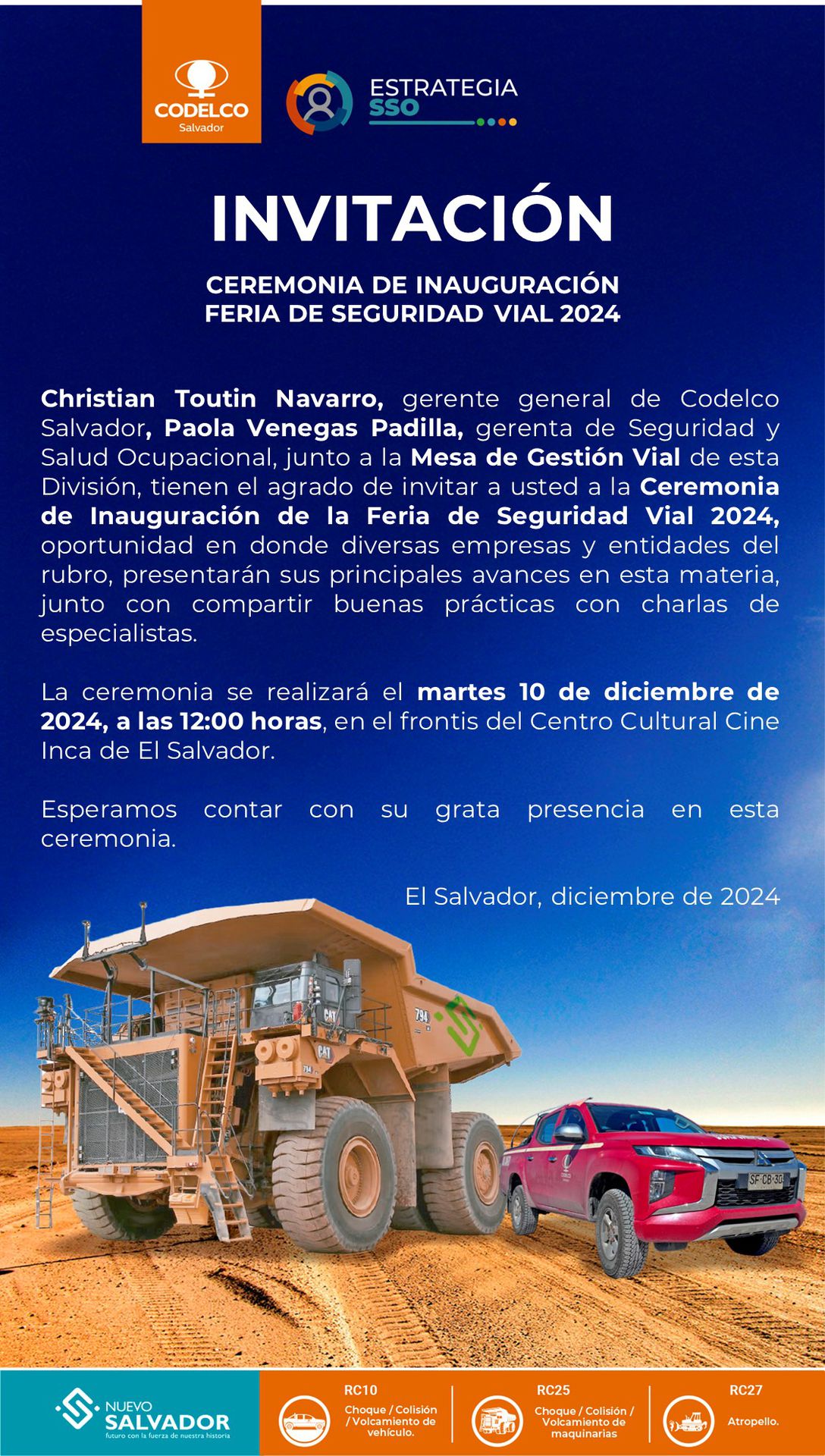 CODELCO
Salvador

ESTRATEGIA
SSO

INVITACIÓN

CEREMONIA DE INAUGURACIÓN
FERIA DE SEGURIDAD VIAL 2024

Christian Toutin Navarro, gerente general de Codelco Salvador, Paola Venegas Padilla, gerenta de Seguridad y Salud Ocupacional, junto a la Mesa de Gestión Vial de esta División, tienen el agrado de invitar a usted a la Ceremonia de Inauguración de la Feria de Seguridad Vial 2024, oportunidad en donde diversas empresas y entidades del rubro, presentarán sus principales avances en esta materia, junto con compartir buenas prácticas con charlas de especialistas.

La ceremonia se realizará el martes 10 de diciembre de 2024, a las 12:00 horas, en el frontis del Centro Cultural Cine Inca de El Salvador.

Esperamos contar con su grata presencia en esta ceremonia.

El Salvador, diciembre de 2024

NUEVO
SALVADOR
futuro con la fuerza de nuestra historia

RC10
Choque / Colisión / Volcamiento de vehículo.

RC25
Choque / Colisión / Volcamiento de maquinarias

RC27
Atropello.